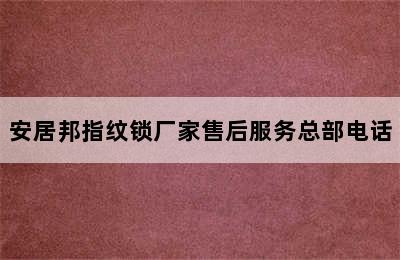 安居邦指纹锁厂家售后服务总部电话